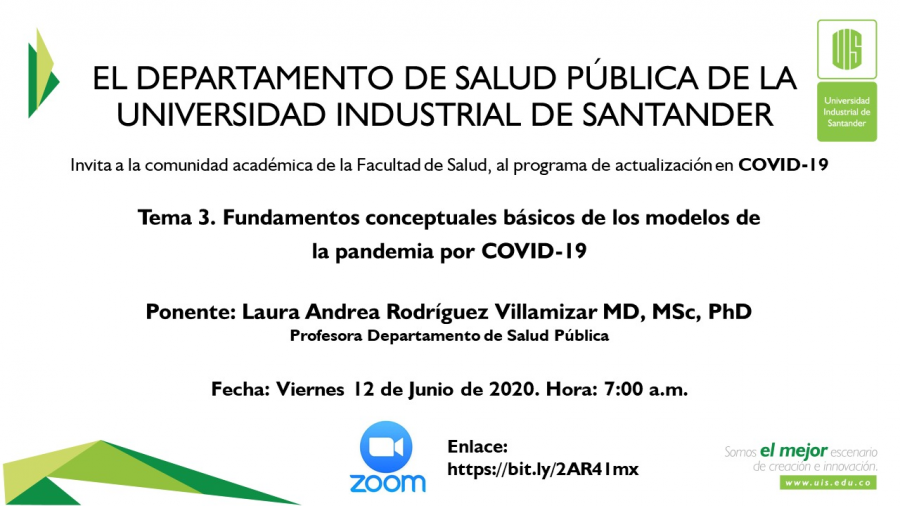 EL DEPARTAMENTO DE SALUD PÚBLICA DE LA UNIVERSIDAD INDUSTRIAL DE SANTANDER

UIS
Universidad Industrial de Santander

Invita a la comunidad académica de la Facultad de Salud, al programa de actualización en COVID-19

Tema 3. Fundamentos conceptuales básicos de los modelos de la pandemia por COVID-19

Ponente: Laura Andrea Rodríguez Villamizar MD, MSc, PhD
Profesora Departamento de Salud Pública

Fecha: Viernes 12 de Junio de 2020. Hora: 7:00 a.m.

zoom

Enlace:
https://bit.ly/2AR41mx

Somos el mejor escenario de creación e innovación.
www.uis.edu.co